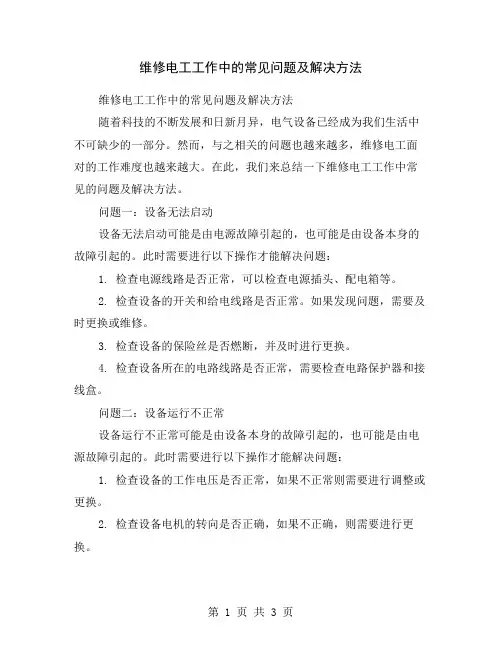 维修电工工作中的常见问题及解决方法

维修电工工作中的常见问题及解决方法

随着科技的不断发展和日新月异，电气设备已经成为我们生活中不可缺少的一部分。然而，与之相关的问题也越来越多，维修电工面对的工作难度也越来越大。在此，我们来总结一下维修电工工作中常见的问题及解决方法。

问题一：设备无法启动

设备无法启动可能是由电源故障引起的，也可能是由设备本身的故障引起的。此时需要进行以下操作才能解决问题：

1. 检查电源线路是否正常，可以检查电源插头、配电箱等。

2. 检查设备的开关和给电线路是否正常。如果发现问题，需要及时更换或维修。

3. 检查设备的保险丝是否燃断，并及时进行更换。

4. 检查设备所在的电路线路是否正常，需要检查电路保护器和接线盒。

问题二：设备运行不正常

设备运行不正常可能是由设备本身的故障引起的，也可能是由电源故障引起的。此时需要进行以下操作才能解决问题：

1. 检查设备的工作电压是否正常，如果不正常则需要进行调整或更换。

2. 检查设备电机的转向是否正确，如果不正确，则需要进行更换。

第 1 页 共 3 页